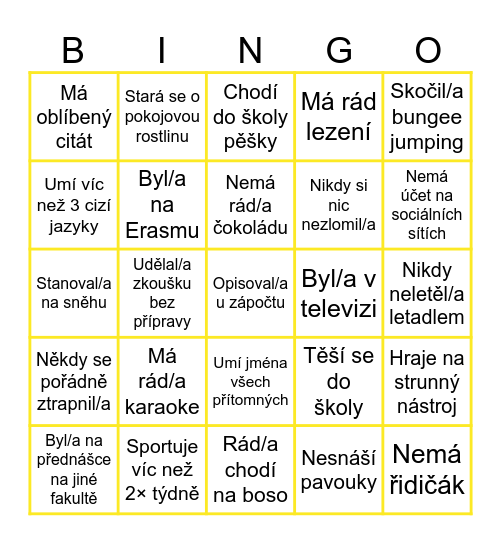 | B | I | N | G | O |
|---|---|---|---|---|
| Má oblíbený citát | Stará se o pokojovou rostlinu | Chodí do školy pěšky | Má rád lezení | Skočil/a bungee jumping |
| Umí víc než 3 cizí jazyky | Byl/a na Erasmu | Nemá rád/a čokoládu | Nikdy si nic nezlomil/a | Nemá účet na sociálních sítích |
| Stanoval/a na sněhu | Udělal/a zkoušku bez přípravy | Opisoval/a u zápočtu | Byl/a v televizi | Nikdy neletěl/a letadlem |
| Někdy se pořádně ztrapnil/a | Má rád/a karaoke | Umí jména všech přítomných | Těší se do školy | Hraje na strunný nástroj |
| Byl/a na přednášce na jiné fakultě | Sportuje víc než 2× týdně | Rád/a chodí na boso | Nesnáší pavouky | Nemá řidičák |